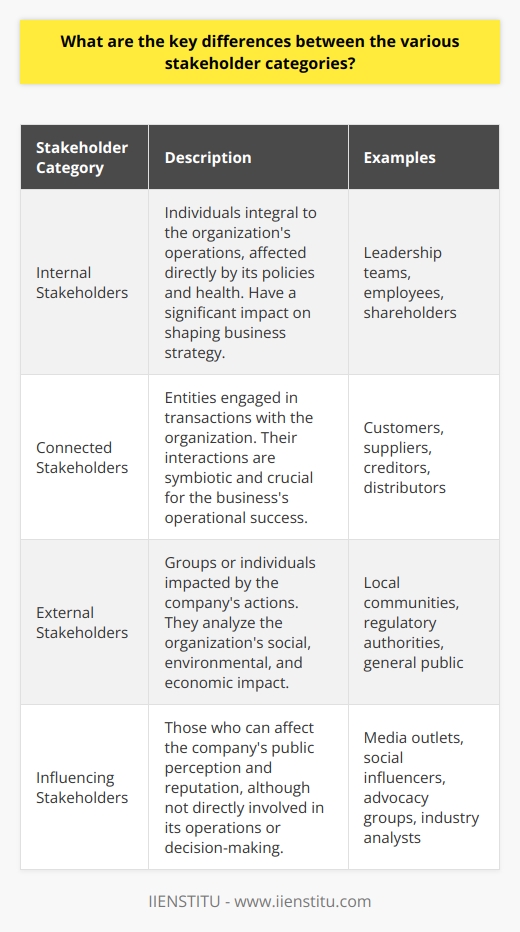 What are the key differences between the various stakeholder categories?

| Stakeholder Category | Description | Examples |
|---|---|---|
| Internal Stakeholders | Individuals integral to the organization's operations, affected directly by its policies and health. Have a significant impact on shaping business strategy. | Leadership teams, employees, shareholders |
| Connected Stakeholders | Entities engaged in transactions with the organization. Their interactions are symbiotic and crucial for the business's operational success. | Customers, suppliers, creditors, distributors |
| External Stakeholders | Groups or individuals impacted by the company's actions. They analyze the organization's social, environmental, and economic impact. | Local communities, regulatory authorities, general public |
| Influencing Stakeholders | Those who can affect the company's public perception and reputation, although not directly involved in its operations or decision-making. | Media outlets, social influencers, advocacy groups, industry analysts |

IIENSTITU - www.iienstitu.com